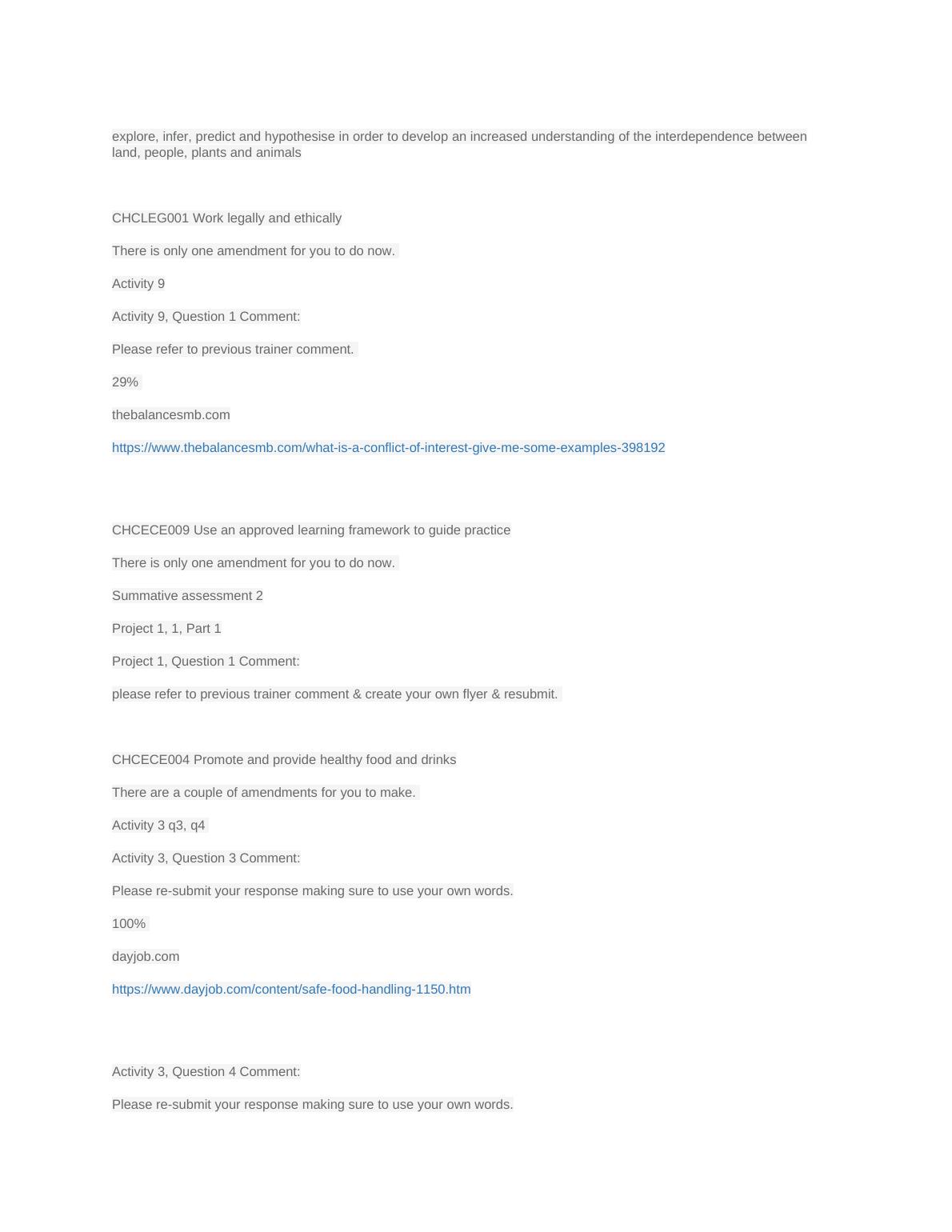 explore, infer, predict and hypothesise in order to develop an increased understanding of the interdependence between land, people, plants and animals

CHCLEG001 Work legally and ethically

There is only one amendment for you to do now.

Activity 9

Activity 9, Question 1 Comment:

Please refer to previous trainer comment.

29%

thebalancesmb.com

https://www.thebalancesmb.com/what-is-a-conflict-of-interest-give-me-some-examples-398192

CHCECE009 Use an approved learning framework to guide practice

There is only one amendment for you to do now.

Summative assessment 2

Project 1, 1, Part 1

Project 1, Question 1 Comment:

please refer to previous trainer comment & create your own flyer & resubmit.

CHCECE004 Promote and provide healthy food and drinks

There are a couple of amendments for you to make.

Activity 3 q3, q4

Activity 3, Question 3 Comment:

Please re-submit your response making sure to use your own words.

100%

dayjob.com

https://www.dayjob.com/content/safe-food-handling-1150.htm

Activity 3, Question 4 Comment:

Please re-submit your response making sure to use your own words.